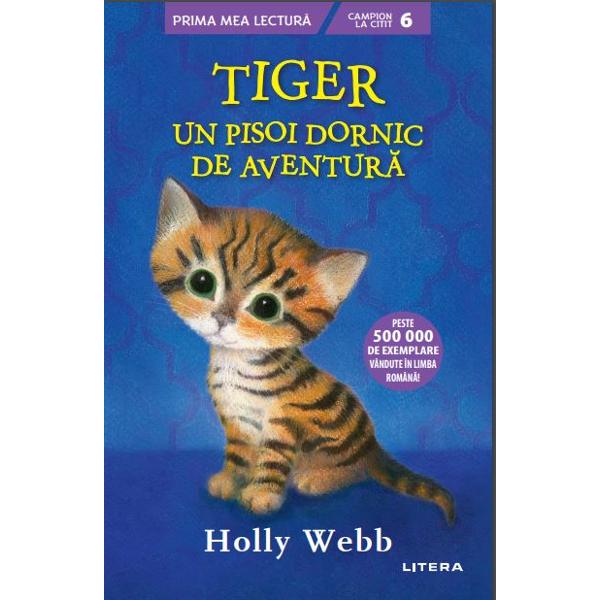 PRIMA MEA LECTURĂ

CAMPION LA CITIT 6

TIGER
UN PISOI DORNIC DE AVENTURĂ

PESTE 500 000 DE EXEMPLARE VÂNDUTE ÎN LIMBA ROMÂNĂ!

Holly Webb

LITERA